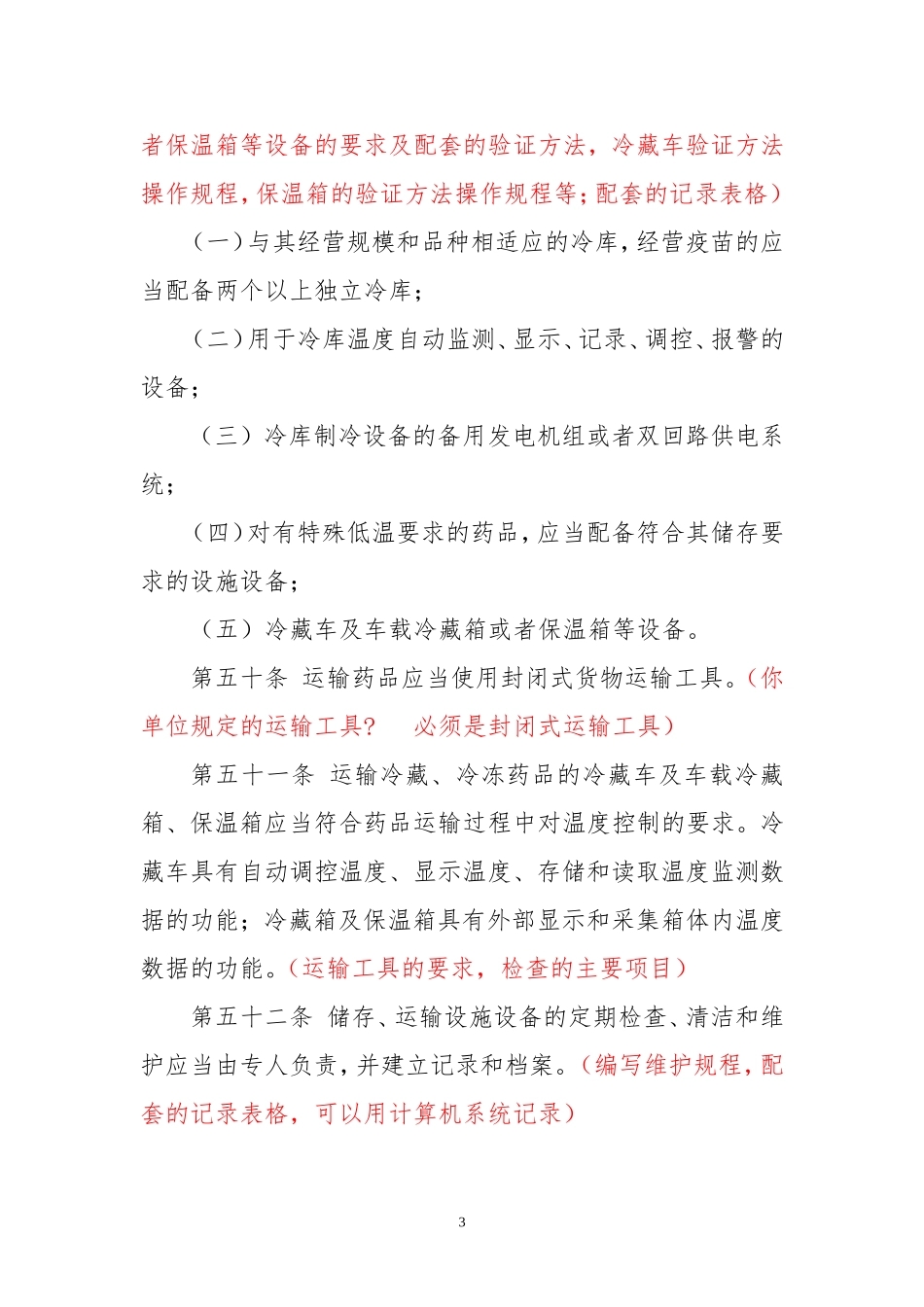 者保温箱等设备的要求及配套的验证方法，冷藏车验证方法操作规程，保温箱的验证方法操作规程等；配套的记录表格）

（一）与其经营规模和品种相适应的冷库，经营疫苗的应当配备两个以上独立冷库；

（二）用于冷库温度自动监测、显示、记录、调控、报警的设备；

（三）冷库制冷设备的备用发电机组或者双回路供电系统；

（四）对有特殊低温要求的药品，应当配备符合其储存要求的设施设备；

（五）冷藏车及车载冷藏箱或者保温箱等设备。

第五十条 运输药品应当使用封闭式货物运输工具。（你单位规定的运输工具？ 必须是封闭式运输工具）

第五十一条 运输冷藏、冷冻药品的冷藏车及车载冷藏箱、保温箱应当符合药品运输过程中对温度控制的要求。冷藏车具有自动调控温度、显示温度、存储和读取温度监测数据的功能；冷藏箱及保温箱具有外部显示和采集箱体内温度数据的功能。（运输工具的要求，检查的主要项目）

第五十二条 储存、运输设施设备的定期检查、清洁和维护应当由专人负责，并建立记录和档案。（编写维护规程，配套的记录表格，可以用计算机系统记录）

3